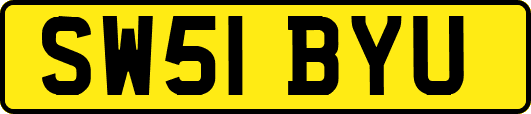 SW51 BYU